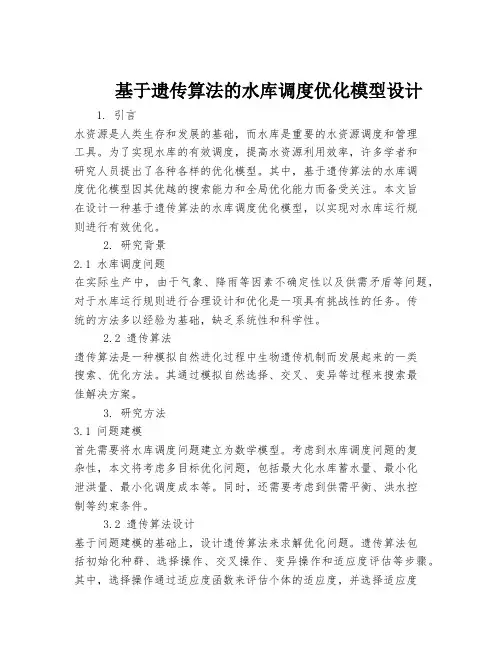 基于遗传算法的水库调度优化模型设计

1. 引言

水资源是人类生存和发展的基础，而水库是重要的水资源调度和管理工具。为了实现水库的有效调度，提高水资源利用效率，许多学者和研究人员提出了各种各样的优化模型。其中，基于遗传算法的水库调度优化模型因其优越的搜索能力和全局优化能力而备受关注。本文旨在设计一种基于遗传算法的水库调度优化模型，以实现对水库运行规则进行有效优化。

2. 研究背景

2.1 水库调度问题

在实际生产中，由于气象、降雨等因素不确定性以及供需矛盾等问题，对于水库运行规则进行合理设计和优化是一项具有挑战性的任务。传统的方法多以经验为基础，缺乏系统性和科学性。

2.2 遗传算法

遗传算法是一种模拟自然进化过程中生物遗传机制而发展起来的一类搜索、优化方法。其通过模拟自然选择、交叉、变异等过程来搜索最佳解决方案。

3. 研究方法

3.1 问题建模

首先需要将水库调度问题建立为数学模型。考虑到水库调度问题的复杂性，本文将考虑多目标优化问题，包括最大化水库蓄水量、最小化泄洪量、最小化调度成本等。同时，还需要考虑到供需平衡、洪水控制等约束条件。

3.2 遗传算法设计

基于问题建模的基础上，设计遗传算法来求解优化问题。遗传算法包括初始化种群、选择操作、交叉操作、变异操作和适应度评估等步骤。其中，选择操作通过适应度函数来评估个体的适应度，并选择适应度